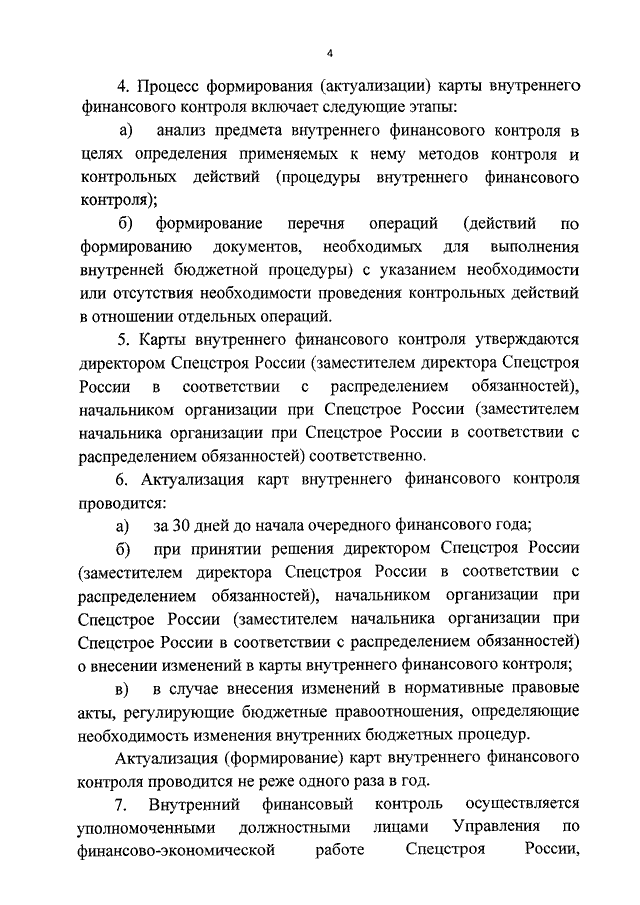 4

4. Процесс формирования (актуализации) карты внутреннего финансового контроля включает следующие этапы:

а) анализ предмета внутреннего финансового контроля в целях определения применяемых к нему методов контроля и контрольных действий (процедуры внутреннего финансового контроля);

б) формирование перечня операций (действий по формированию документов, необходимых для выполнения внутренней бюджетной процедуры) с указанием необходимости или отсутствия необходимости проведения контрольных действий в отношении отдельных операций.

5. Карты внутреннего финансового контроля утверждаются директором Спецстроя России (заместителем директора Спецстроя России в соответствии с распределением обязанностей), начальником организации при Спецстрое России (заместителем начальника организации при Спецстрое России в соответствии с распределением обязанностей) соответственно.

6. Актуализация карт внутреннего финансового контроля проводится:

а) за 30 дней до начала очередного финансового года;

б) при принятии решения директором Спецстроя России (заместителем директора Спецстроя России в соответствии с распределением обязанностей), начальником организации при Спецстрое России (заместителем начальника организации при Спецстрое России в соответствии с распределением обязанностей) о внесении изменений в карты внутреннего финансового контроля;

в) в случае внесения изменений в нормативные правовые акты, регулирующие бюджетные правоотношения, определяющие необходимость изменения внутренних бюджетных процедур.

Актуализация (формирование) карт внутреннего финансового контроля проводится не реже одного раза в год.

7. Внутренний финансовый контроль осуществляется уполномоченными должностными лицами Управления по финансово-экономической работе Спецстроя России,